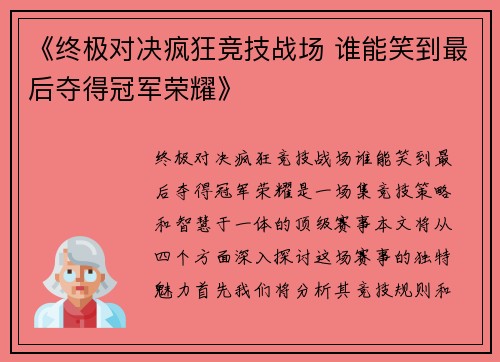 《终极对决疯狂竞技战场 谁能笑到最后夺得冠军荣耀》

终极对决疯狂竞技战场谁能笑到最后夺得冠军荣耀是一场集竞技策略和智慧于一体的顶级赛事本文将从四个方面深入探讨这场赛事的独特魅力首先我们将分析其竞技规则和